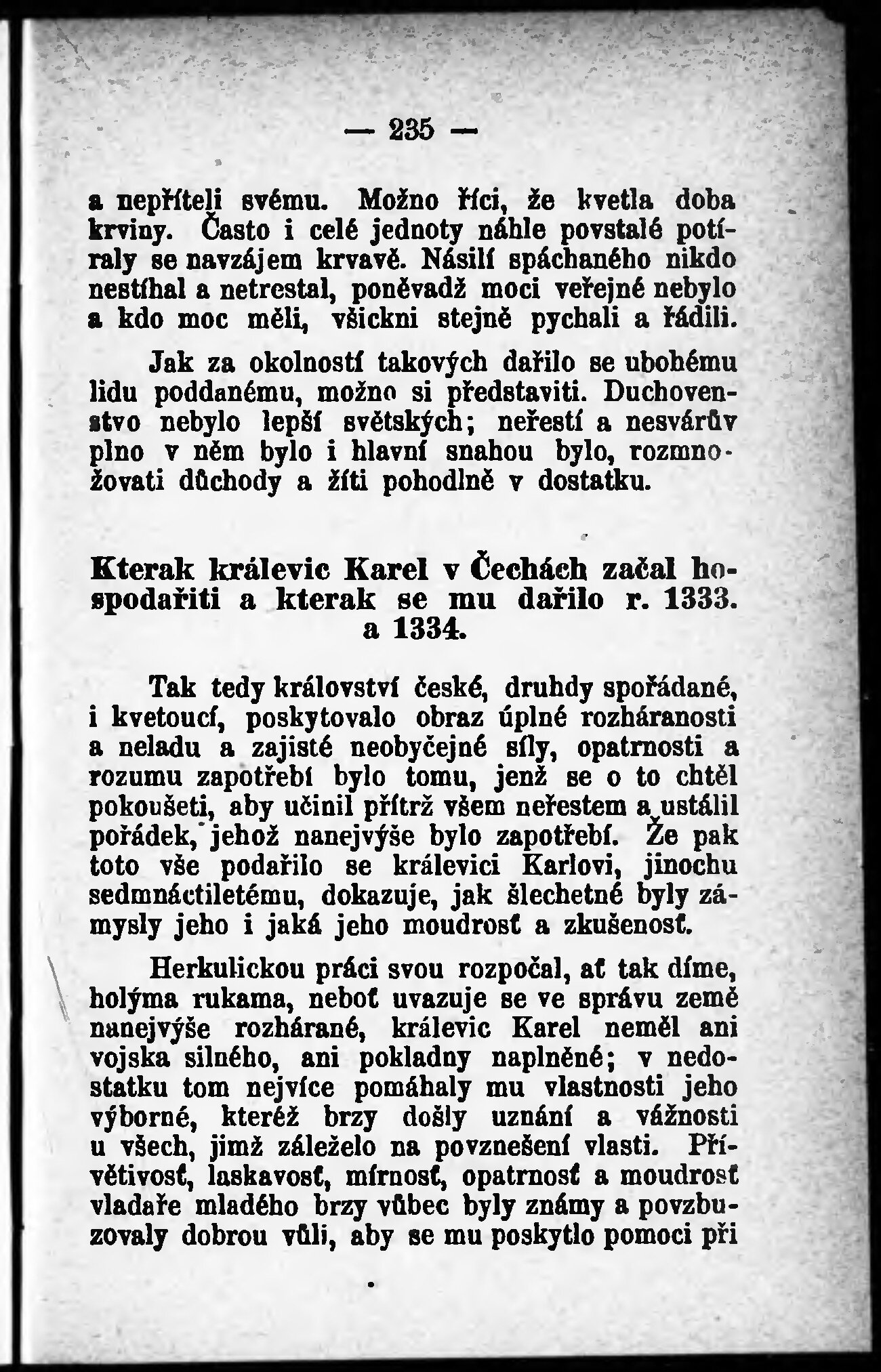 — 235 —

a nepříteli svému. Možno říci, že kvetla doba krviny. Často i celé jednoty náhle povstalé potíraly se navzájem krvavě. Násilí spáchaného nikdo nestíhal a netrestal, poněvadž moci veřejné nebylo a kdo moc měli, všickni stejně pychali a řádili.

Jak za okolností takových dařilo se ubohému lidu poddanému, možno si představiti. Duchovenstvo nebylo lepší světských; neřestí a nesvárův plno v něm bylo i hlavní snahou bylo, rozmnožovati důchody a žíti pohodlně v dostatku.

Kterak králevic Karel v Čechách začal hospodařiti a kterak se mu dařilo r. 1333. a 1334.

Tak tedy království české, druhdy spořádané, i kvetoucí, poskytovalo obraz úplné rozháranosti a neladu a zajisté neobyčejné síly, opatrnosti a rozumu zapotřebí bylo tomu, jenž se o to chtěl pokoušeti, aby učinil přítrž všem neřestem a ustálil pořádek, jehož nanejvýše bylo zapotřebí. Že pak toto vše podařilo se králevici Karlovi, jinochu sedmnáctiletému, dokazuje, jak šlechetné byly zámysly jeho i jaká jeho moudrosť a zkušenosť.

Herkulickou práci svou rozpočal, ať tak díme, holýma rukama, neboť uvazuje se ve správu země nanejvýše rozhárané, králevic Karel neměl ani vojska silného, ani pokladny naplněné; v nedostatku tom nejvíce pomáhaly mu vlastnosti jeho výborné, kteréž brzy došly uznání a vážnosti u všech, jimž záleželo na povznešení vlasti. Přívětivosť, laskavosť, mírnosť, opatrnosť a moudrosť vladaře mladého brzy vůbec byly známy a povzbuzovaly dobrou vůli, aby se mu poskytlo pomoci při